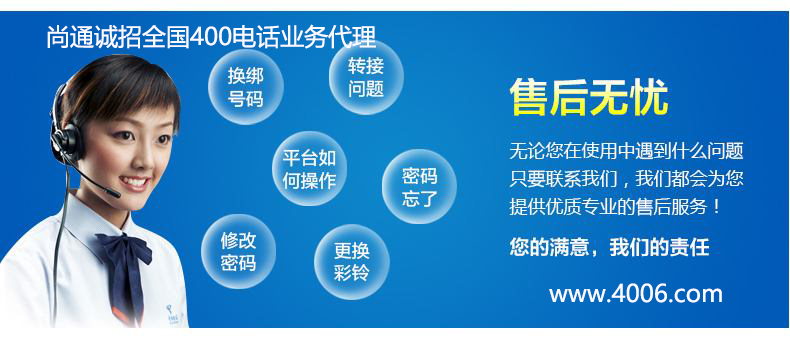 尚通诚招全国400电话业务代理

换绑号码

转接问题

平台如何操作

密码忘了

修改密码

更换彩铃

售后无忧

无论您在使用中遇到什么问题只要联系我们，我们都会为您提供优质专业的售后服务！

您的满意，我们的责任

www.4006.com